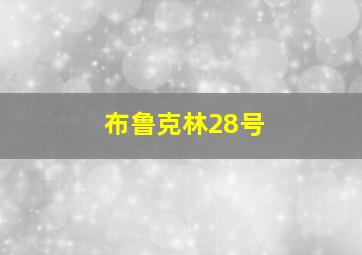 布鲁克林28号